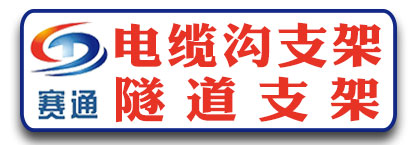 赛通

电缆沟支架
隧道支架